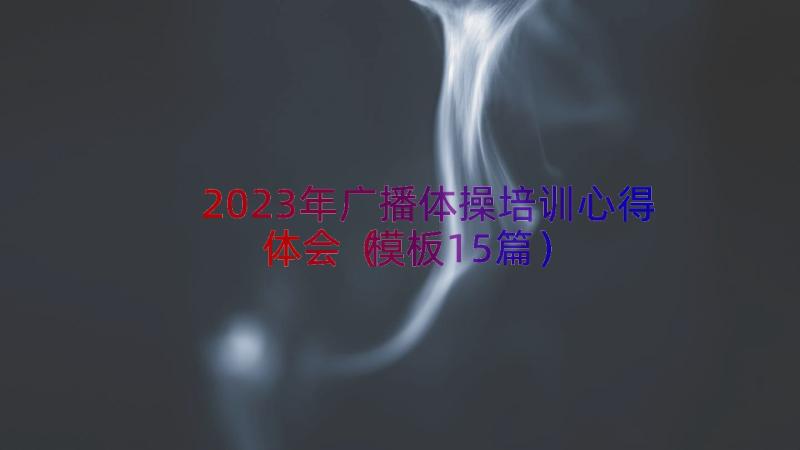 2023年广播体操培训心得体会（模板15篇）